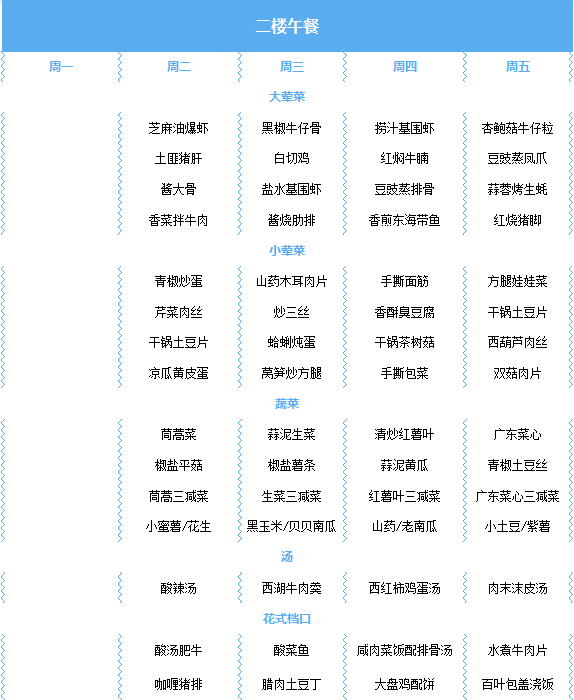 二楼午餐

| 周一 | 周二 | 周三 | 周四 | 周五 |
|---|---|---|---|---|
| 大荤菜 | | | | |
| | 芝麻油爆虾 | 黑椒牛仔骨 | 捞汁基围虾 | 杏鲍菇牛仔粒 |
| | 土匪猪肝 | 白切鸡 | 红焖牛腩 | 豆豉蒸凤爪 |
| | 酱大骨 | 盐水基围虾 | 豆豉蒸排骨 | 蒜蓉烤生蚝 |
| | 香菜拌牛肉 | 酱烧肋排 | 香煎东海带鱼 | 红烧猪脚 |
| 小荤菜 | | | | |
| | 青椒炒蛋 | 山药木耳肉片 | 手撕面筋 | 方腿娃娃菜 |
| | 芹菜肉丝 | 炒三丝 | 香酥臭豆腐 | 干锅土豆片 |
| | 干锅土豆片 | 蛤蜊炖蛋 | 干锅茶树菇 | 西葫芦肉丝 |
| | 凉瓜黄皮蛋 | 莴笋炒方腿 | 手撕包菜 | 双菇肉片 |
| 蔬菜 | | | | |
| | 茼蒿菜 | 蒜泥生菜 | 清炒红薯叶 | 广东菜心 |
| | 椒盐平菇 | 椒盐薯条 | 蒜泥黄瓜 | 青椒土豆丝 |
| | 茼蒿三减菜 | 生菜三减菜 | 红薯叶三减菜 | 广东菜心三减菜 |
| | 小蜜薯/花生 | 黑玉米/贝贝南瓜 | 山药/老南瓜 | 小土豆/紫薯 |
| 汤 | | | | |
| | 酸辣汤 | 西湖牛肉羹 | 西红柿鸡蛋汤 | 肉末沫皮汤 |
| 花式档口 | | | | |
| | 酸汤肥牛 | 酸菜鱼 | 咸肉菜饭配排骨汤 | 水煮牛肉片 |
| | 咖喱猪排 | 腊肉土豆丁 | 大盘鸡配饼 | 百叶包盖浇饭 |